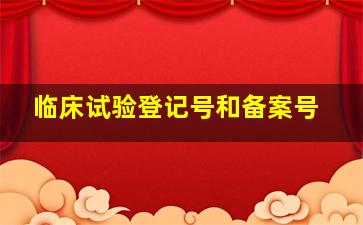 临床试验登记号和备案号